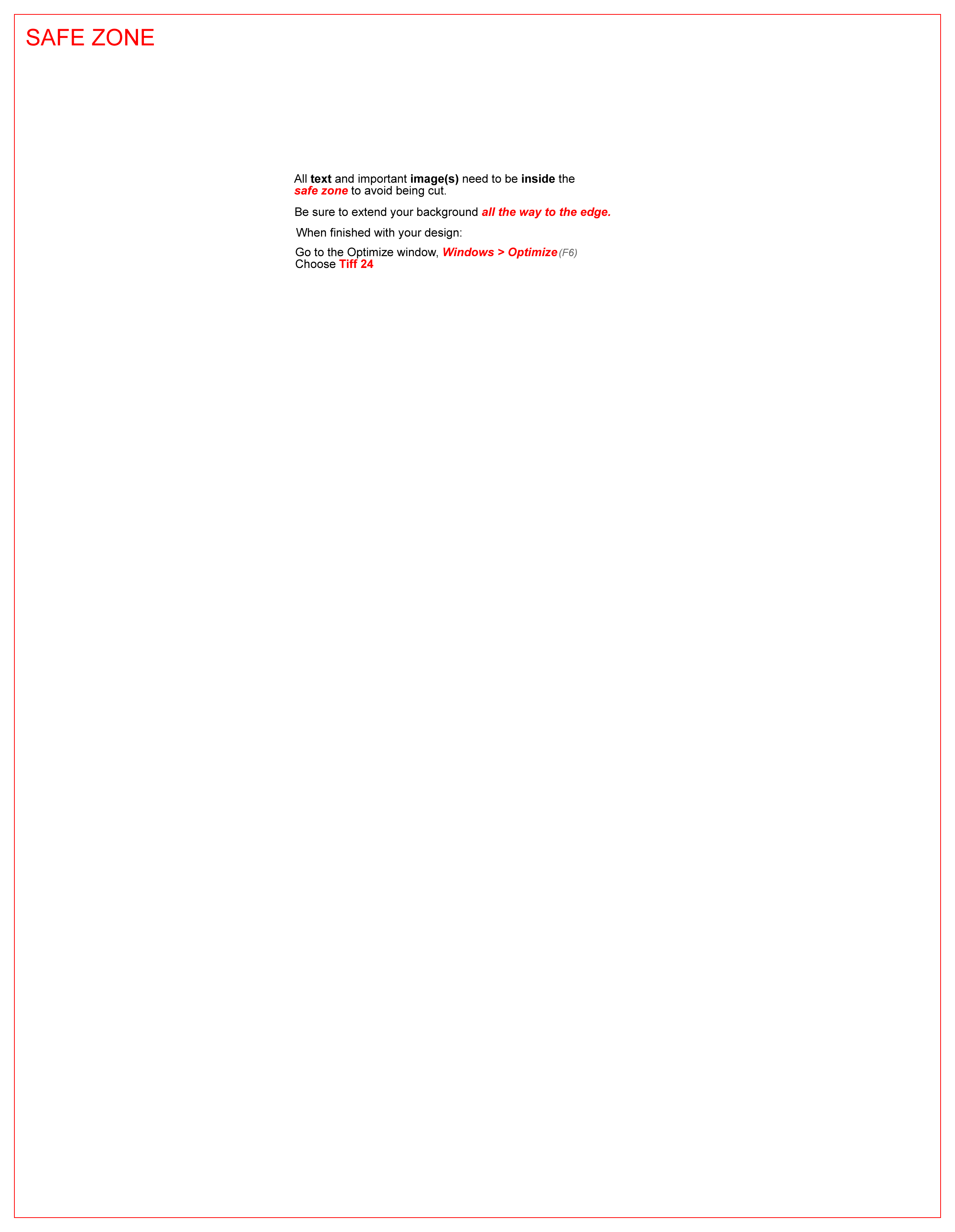 SAFE ZONE

All text and important image(s) need to be inside the safe zone to avoid being cut.

Be sure to extend your background all the way to the edge.

When finished with your design:

Go to the Optimize window, Windows > Optimize (F6)
Choose Tiff 24